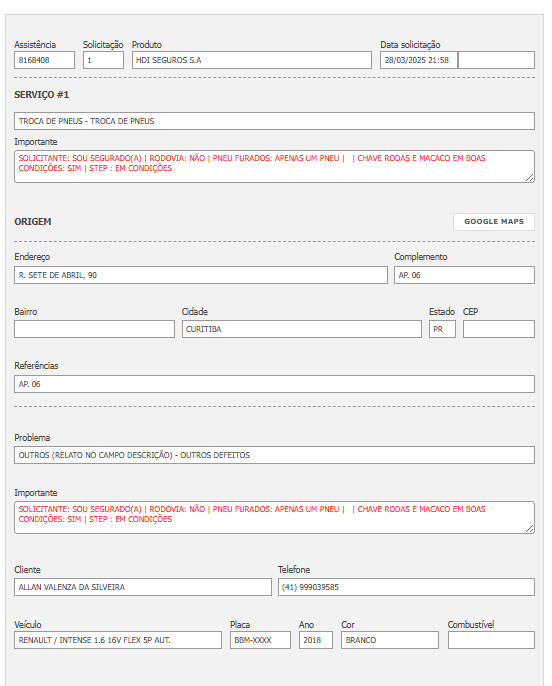 Assistência
8168408

Solicitação
1

Produto
HDI SEGUROS S.A

Data solicitação
28/03/2025 21:58

SERVIÇO #1

TROCA DE PNEUS - TROCA DE PNEUS

Importante
SOLICITANTE: SOU SEGURADO(A) | RODOVIA: NÃO | PNEU FURADOS: APENAS UM PNEU | | CHAVE RODAS E MACACO EM BOAS CONDIÇÕES: SIM | STEP : EM CONDIÇÕES

ORIGEM

GOOGLE MAPS

Endereço
R. SETE DE ABRIL, 90

Complemento
AP. 06

Bairro

Cidade
CURITIBA

Estado
PR

CEP

Referências
AP. 06

Problema
OUTROS (RELATO NO CAMPO DESCRIÇÃO) - OUTROS DEFEITOS

Importante
SOLICITANTE: SOU SEGURADO(A) | RODOVIA: NÃO | PNEU FURADOS: APENAS UM PNEU | | CHAVE RODAS E MACACO EM BOAS CONDIÇÕES: SIM | STEP : EM CONDIÇÕES

Cliente
ALLAN VALENZA DA SILVEIRA

Telefone
(41) 999039585

Veículo
RENAULT / INTENSE 1.6 16V FLEX 5P AUT.

Placa
BBM-XXXX

Ano
2018

Cor
BRANCO

Combustível